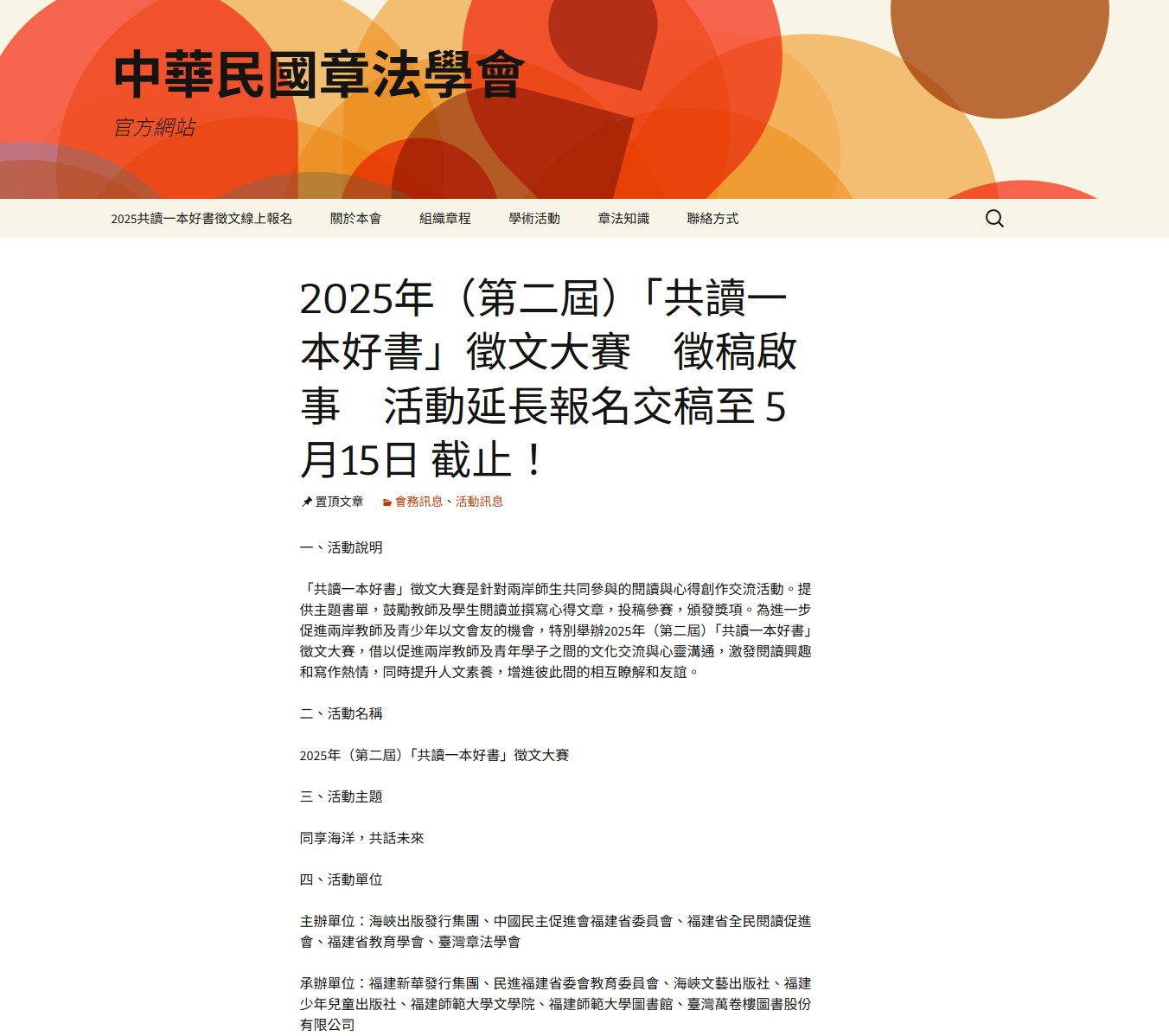 中華民國章法學會

官方網站

2025共讀一本好書徵文線上報名　關於本會　組織章程　學術活動　章法知識　聯絡方式

2025年（第二屆）「共讀一本好書」徵文大賽　徵稿啟事　活動延長報名交稿至 5月15日 截止！

置頂文章　會務訊息、活動訊息

一、活動說明

「共讀一本好書」徵文大賽是針對兩岸師生共同參與的閱讀與心得創作交流活動。提供主題書單，鼓勵教師及學生閱讀並撰寫心得文章，投稿參賽，頒發獎項。為進一步促進兩岸教師及青少年以文會友的機會，特別舉辦2025年（第二屆）「共讀一本好書」徵文大賽，借以促進兩岸教師及青年學子之間的文化交流與心靈溝通，激發閱讀興趣和寫作熱情，同時提升人文素養，增進彼此間的相互瞭解和友誼。

二、活動名稱

2025年（第二屆）「共讀一本好書」徵文大賽

三、活動主題

同享海洋，共話未來

四、活動單位

主辦單位：海峽出版發行集團、中國民主促進會福建省委員會、福建省全民閱讀促進會、福建省教育學會、臺灣章法學會

承辦單位：福建新華發行集團、民進福建省委會教育委員會、海峽文藝出版社、福建少年兒童出版社、福建師範大學文學院、福建師範大學圖書館、臺灣萬卷樓圖書股份有限公司